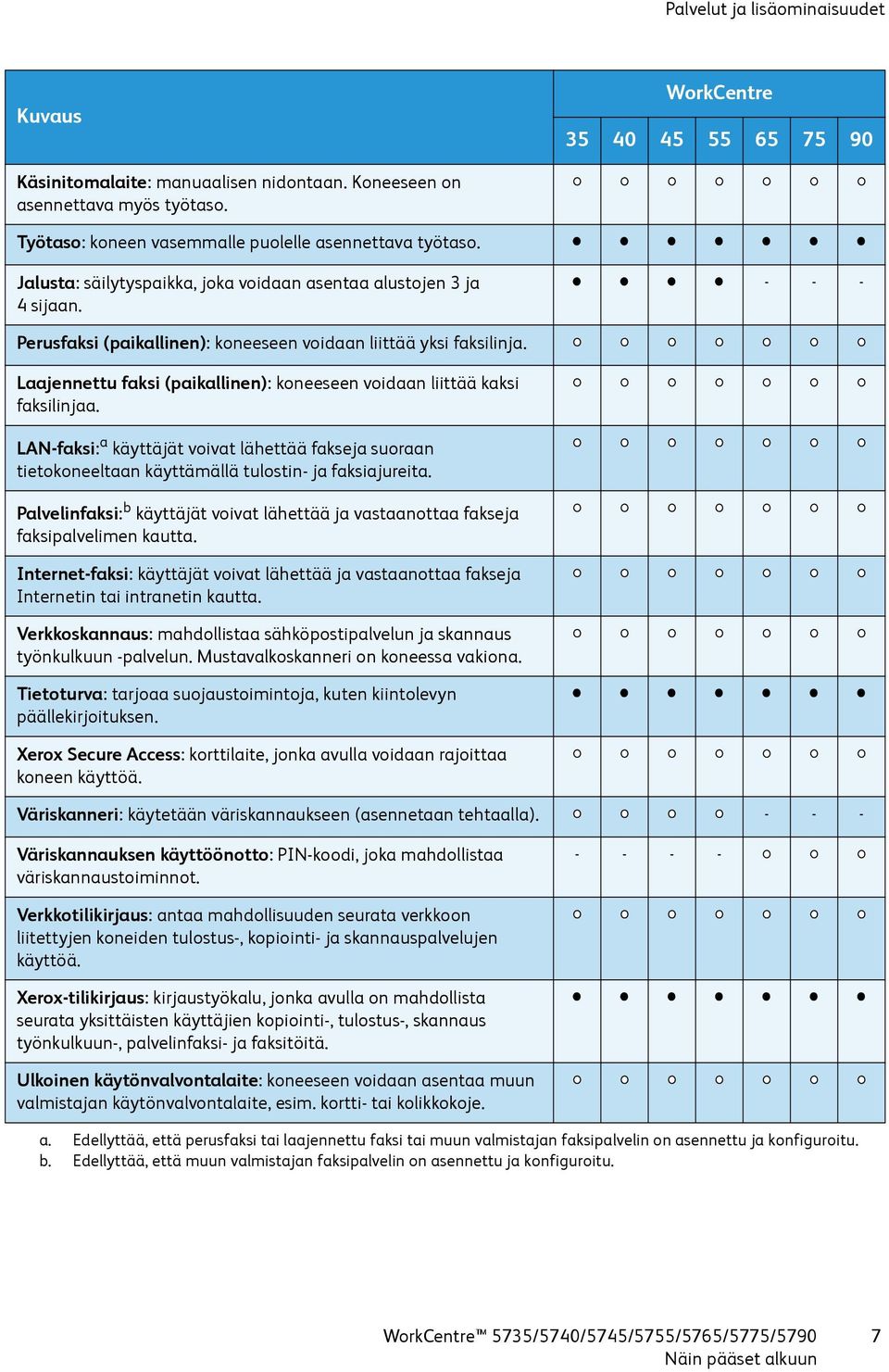 Palvelut ja lisäominaisuudet

| Kuvaus | WorkCentre 35 | 40 | 45 | 55 | 65 | 75 | 90 |
|---|---|---|---|---|---|---|---|
| Käsinitomalaite: manuaalisen nidontaan. Koneeseen on asennettava myös työtaso. | ○ | ○ | ○ | ○ | ○ | ○ | ○ |
| Työtaso: koneen vasemmalle puolelle asennettava työtaso. | ● | ● | ● | ● | ● | ● | ● |
| Jalusta: säilytyspaikka, joka voidaan asentaa alustojen 3 ja 4 sijaan. | ● | ● | ● | ● | - | - | - |
| Perusfaksi (paikallinen): koneeseen voidaan liittää yksi faksilinja. | ○ | ○ | ○ | ○ | ○ | ○ | ○ |
| Laajennettu faksi (paikallinen): koneeseen voidaan liittää kaksi faksilinjaa. | ○ | ○ | ○ | ○ | ○ | ○ | ○ |
| LAN-faksi:$^a$ käyttäjät voivat lähettää fakseja suoraan tietokoneeltaan käyttämällä tulostin- ja faksiajureita. | ○ | ○ | ○ | ○ | ○ | ○ | ○ |
| Palvelinfaksi:$^b$ käyttäjät voivat lähettää ja vastaanottaa fakseja faksipalvelimen kautta. | ○ | ○ | ○ | ○ | ○ | ○ | ○ |
| Internet-faksi: käyttäjät voivat lähettää ja vastaanottaa fakseja Internetin tai intranetin kautta. | ○ | ○ | ○ | ○ | ○ | ○ | ○ |
| Verkkoskannaus: mahdollistaa sähköpostipalvelun ja skannaus työnkulkuun -palvelun. Mustavalkoskanneri on koneessa vakiona. | ○ | ○ | ○ | ○ | ○ | ○ | ○ |
| Tietoturva: tarjoaa suojaustoimintoja, kuten kiintolevyn päällekirjoituksen. | ● | ● | ● | ● | ● | ● | ● |
| Xerox Secure Access: korttilaite, jonka avulla voidaan rajoittaa koneen käyttöä. | ○ | ○ | ○ | ○ | ○ | ○ | ○ |
| Väriskanneri: käytetään väriskannaukseen (asennetaan tehtaalla). | ○ | ○ | ○ | ○ | - | - | - |
| Väriskannauksen käyttöönotto: PIN-koodi, joka mahdollistaa väriskannaustoiminnot. | - | - | - | - | ○ | ○ | ○ |
| Verkkotilikirjaus: antaa mahdollisuuden seurata verkkoon liitettyjen koneiden tulostus-, kopiointi- ja skannauspalvelujen käyttöä. | ○ | ○ | ○ | ○ | ○ | ○ | ○ |
| Xerox-tilikirjaus: kirjaustyökalu, jonka avulla on mahdollista seurata yksittäisten käyttäjien kopiointi-, tulostus-, skannaus työnkulkuun-, palvelinfaksi- ja faksitöitä. | ● | ● | ● | ● | ● | ● | ● |
| Ulkoinen käytönvalvontalaite: koneeseen voidaan asentaa muun valmistajan käytönvalvontalaite, esim. kortti- tai kolikkokoje. | ○ | ○ | ○ | ○ | ○ | ○ | ○ |

a. Edellyttää, että perusfaksi tai laajennettu faksi tai muun valmistajan faksipalvelin on asennettu ja konfiguroitu.
b. Edellyttää, että muun valmistajan faksipalvelin on asennettu ja konfiguroitu.

WorkCentre™ 5735/5740/5745/5755/5765/5775/5790 7
Näin pääset alkuun